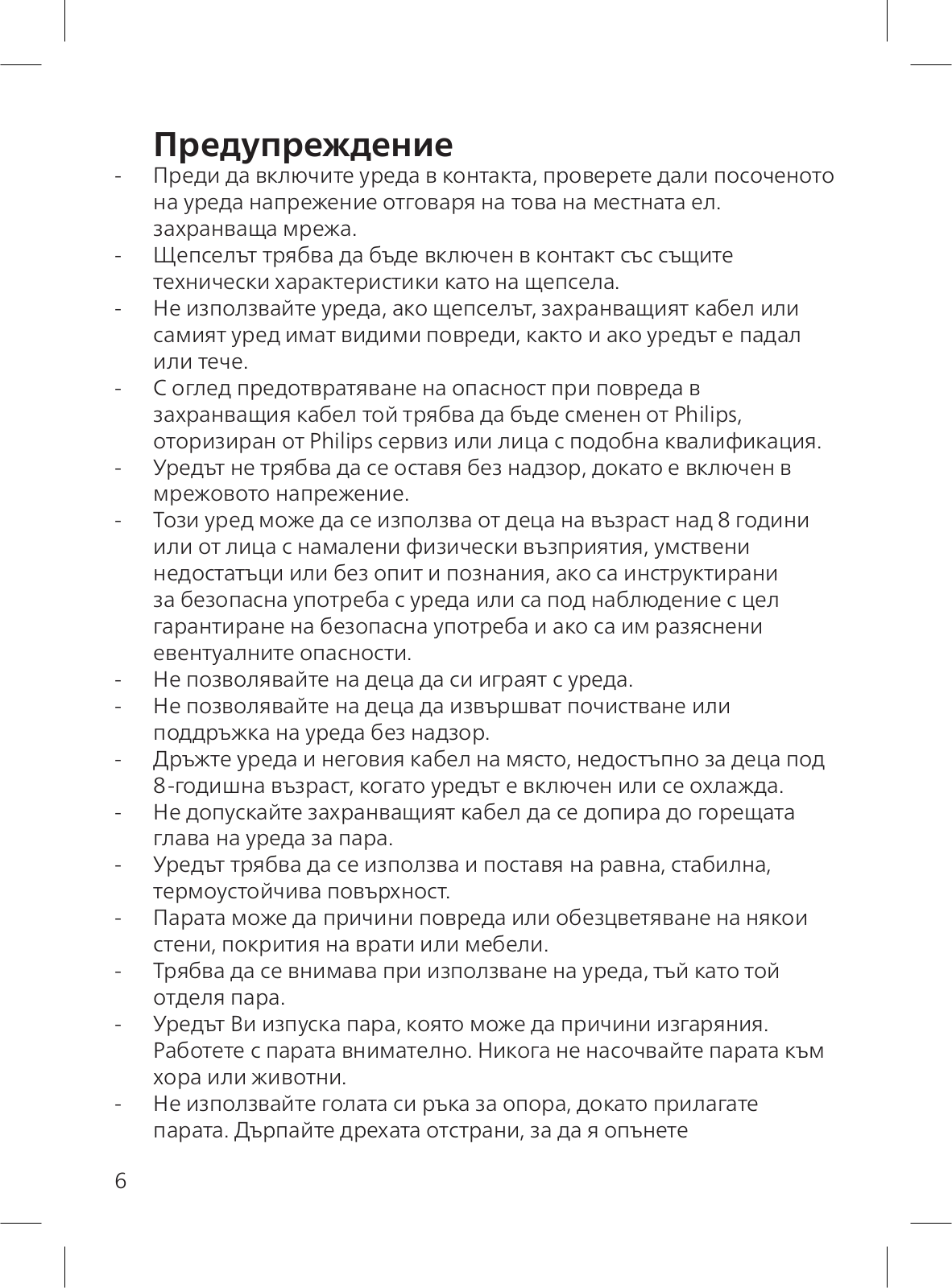 Предупреждение

- Преди да включите уреда в контакта, проверете дали посоченото на уреда напрежение отговаря на това на местната ел. захранваща мрежа.
- Щепселът трябва да бъде включен в контакт със същите технически характеристики като на щепсела.
- Не използвайте уреда, ако щепселът, захранващият кабел или самият уред имат видими повреди, както и ако уредът е падал или тече.
- С оглед предотвратяване на опасност при повреда в захранващия кабел той трябва да бъде сменен от Philips, оторизиран от Philips сервиз или лица с подобна квалификация.
- Уредът не трябва да се оставя без надзор, докато е включен в мрежовото напрежение.
- Този уред може да се използва от деца на възраст над 8 години или от лица с намалени физически възприятия, умствени недостатъци или без опит и познания, ако са инструктирани за безопасна употреба с уреда или са под наблюдение с цел гарантиране на безопасна употреба и ако са им разяснени евентуалните опасности.
- Не позволявайте на деца да си играят с уреда.
- Не позволявайте на деца да извършват почистване или поддръжка на уреда без надзор.
- Дръжте уреда и неговия кабел на място, недостъпно за деца под 8-годишна възраст, когато уредът е включен или се охлажда.
- Не допускайте захранващият кабел да се допира до горещата глава на уреда за пара.
- Уредът трябва да се използва и поставя на равна, стабилна, термоустойчива повърхност.
- Парата може да причини повреда или обезцветяване на някои стени, покрития на врати или мебели.
- Трябва да се внимава при използване на уреда, тъй като той отделя пара.
- Уредът Ви изпуска пара, която може да причини изгаряния. Работете с парата внимателно. Никога не насочвайте парата към хора или животни.
- Не използвайте голата си ръка за опора, докато прилагате парата. Дърпайте дрехата отстрани, за да я опънете

6